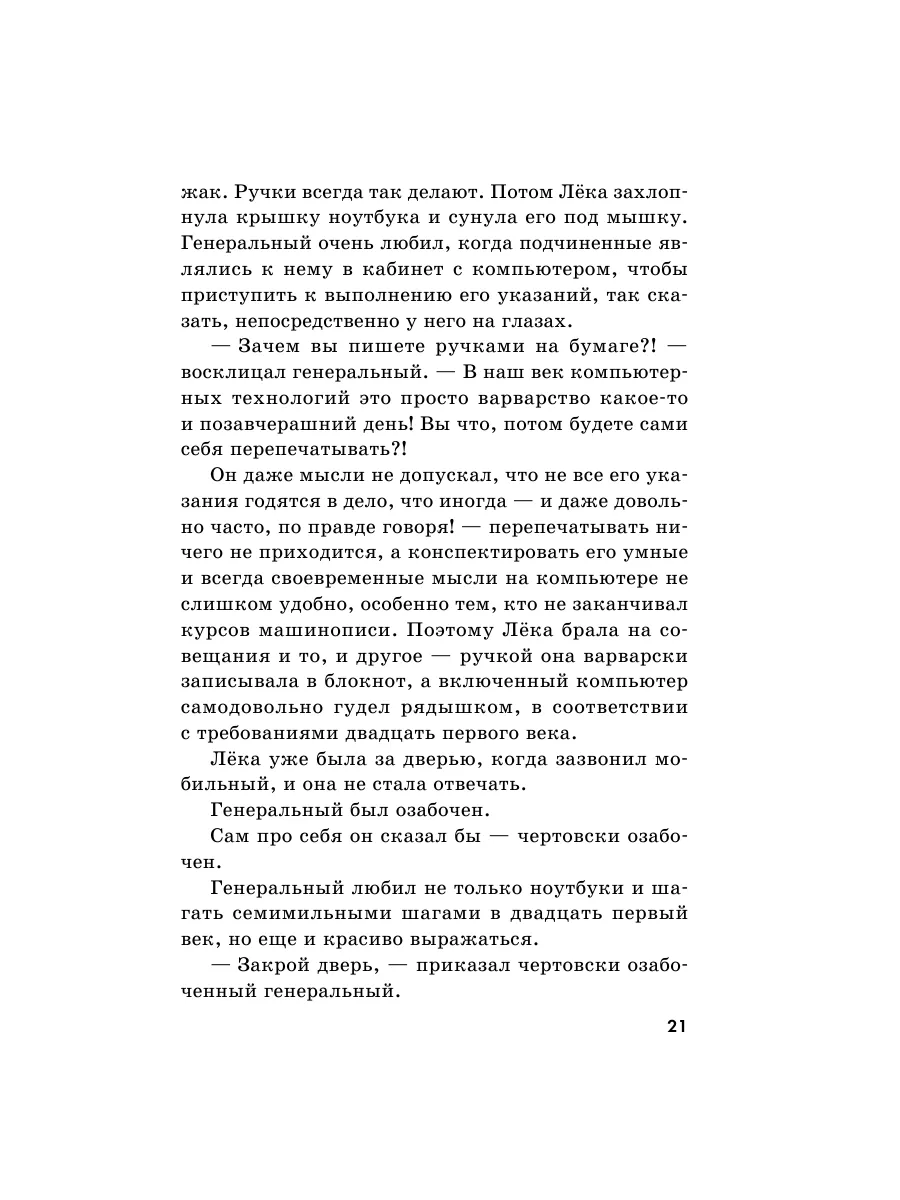 жак. Ручки всегда так делают. Потом Лёка захлопнула крышку ноутбука и сунула его под мышку. Генеральный очень любил, когда подчиненные являлись к нему в кабинет с компьютером, чтобы приступить к выполнению его указаний, так сказать, непосредственно у него на глазах.

— Зачем вы пишете ручками на бумаге?! — восклицал генеральный. — В наш век компьютерных технологий это просто варварство какое-то и позавчерашний день! Вы что, потом будете сами себя перепечатывать?!

Он даже мысли не допускал, что не все его указания годятся в дело, что иногда — и даже довольно часто, по правде говоря! — перепечатывать ничего не приходится, а конспектировать его умные и всегда своевременные мысли на компьютере не слишком удобно, особенно тем, кто не заканчивал курсов машинописи. Поэтому Лёка брала на совещания и то, и другое — ручкой она варварски записывала в блокнот, а включенный компьютер самодовольно гудел рядышком, в соответствии с требованиями двадцать первого века.

Лёка уже была за дверью, когда зазвонил мобильный, и она не стала отвечать.

Генеральный был озабочен.

Сам про себя он сказал бы — чертовски озабочен.

Генеральный любил не только ноутбуки и шагать семимильными шагами в двадцать первый век, но еще и красиво выражаться.

— Закрой дверь, — приказал чертовски озабоченный генеральный.

21